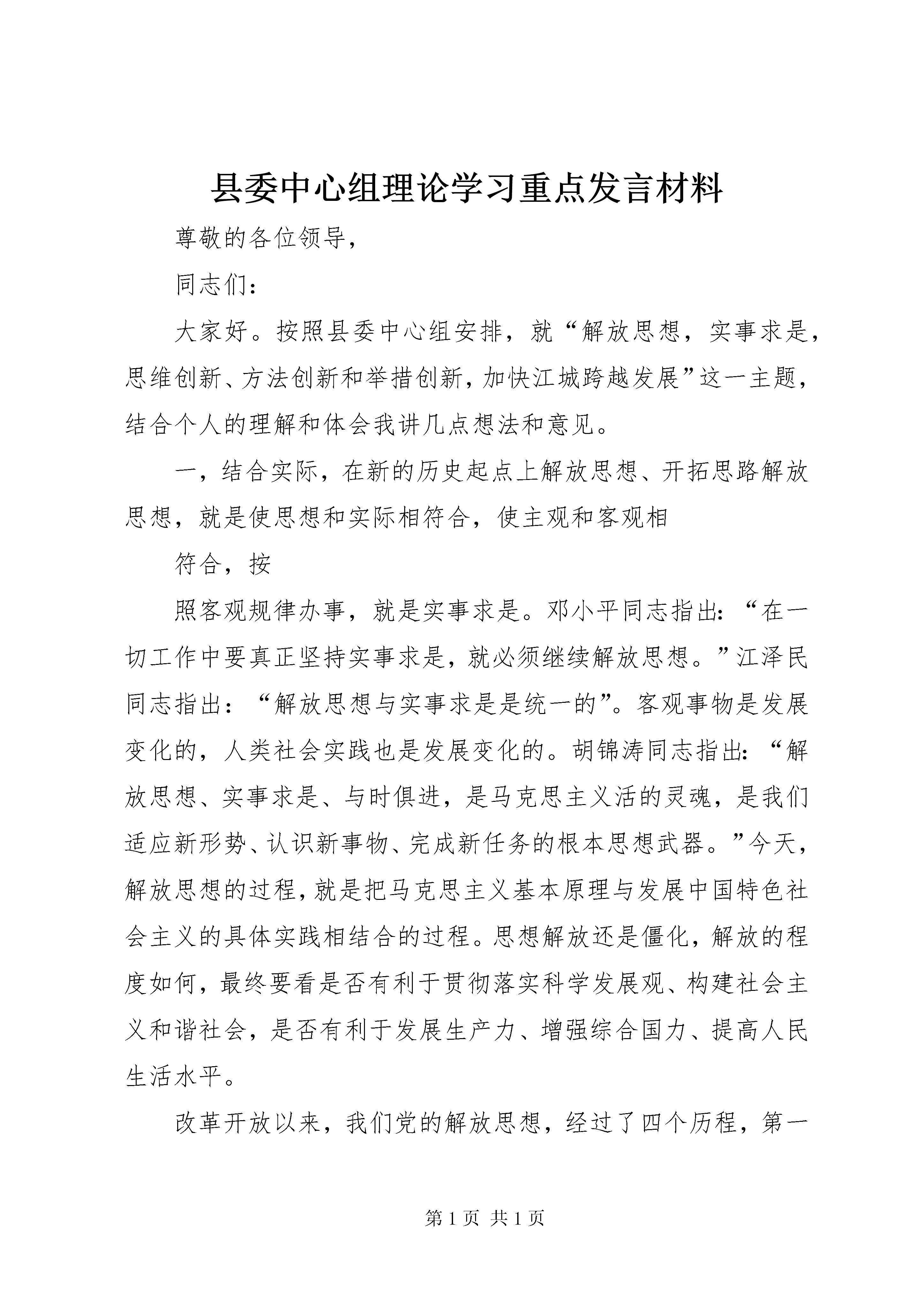 县委中心组理论学习重点发言材料

尊敬的各位领导，

同志们：

大家好。按照县委中心组安排，就“解放思想，实事求是，思维创新、方法创新和举措创新，加快江城跨越发展”这一主题，结合个人的理解和体会我讲几点想法和意见。

一，结合实际，在新的历史起点上解放思想、开拓思路解放思想，就是使思想和实际相符合，使主观和客观相

符合，按

照客观规律办事，就是实事求是。邓小平同志指出：“在一切工作中要真正坚持实事求是，就必须继续解放思想。”江泽民同志指出：“解放思想与实事求是是统一的”。客观事物是发展变化的，人类社会实践也是发展变化的。胡锦涛同志指出：“解放思想、实事求是、与时俱进，是马克思主义活的灵魂，是我们适应新形势、认识新事物、完成新任务的根本思想武器。”今天，解放思想的过程，就是把马克思主义基本原理与发展中国特色社会主义的具体实践相结合的过程。思想解放还是僵化，解放的程度如何，最终要看是否有利于贯彻落实科学发展观、构建社会主义和谐社会，是否有利于发展生产力、增强综合国力、提高人民生活水平。

改革开放以来，我们党的解放思想，经过了四个历程，第一

第 1 页 共 1 页